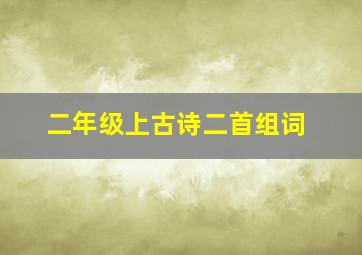 二年级上古诗二首组词